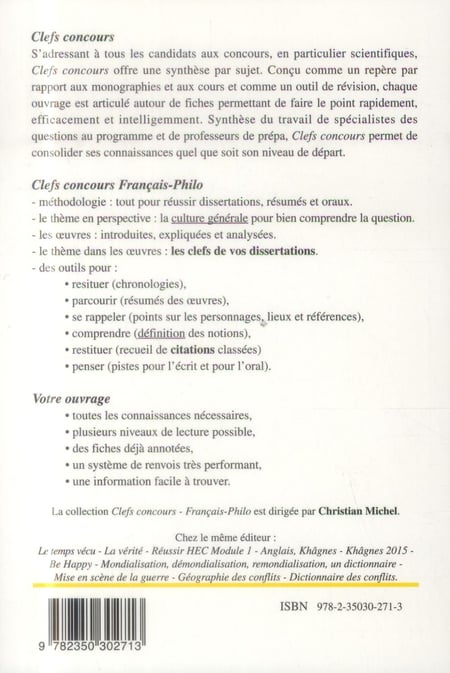 Clefs concours
S'adressant à tous les candidats aux concours, en particulier scientifiques, Clefs concours offre une synthèse par sujet. Conçu comme un repère par rapport aux monographies et aux cours et comme un outil de révision, chaque ouvrage est articulé autour de fiches permettant de faire le point rapidement, efficacement et intelligemment. Synthèse du travail de spécialistes des questions au programme et de professeurs de prépa, Clefs concours permet de consolider ses connaissances quel que soit son niveau de départ.

Clefs concours Français-Philo
- méthodologie : tout pour réussir dissertations, résumés et oraux.
- le thème en perspective : la culture générale pour bien comprendre la question.
- les œuvres : introduites, expliquées et analysées.
- le thème dans les œuvres : les clefs de vos dissertations.
- des outils pour :
• resituer (chronologies),
• parcourir (résumés des œuvres),
• se rappeler (points sur les personnages, lieux et références),
• comprendre (définition des notions),
• restituer (recueil de citations classées)
• penser (pistes pour l'écrit et pour l'oral).

Votre ouvrage
• toutes les connaissances nécessaires,
• plusieurs niveaux de lecture possible,
• des fiches déjà annotées,
• un système de renvois très performant,
• une information facile à trouver.

La collection Clefs concours - Français-Philo est dirigée par Christian Michel.

Chez le même éditeur :
Le temps vécu - La vérité - Réussir HEC Module 1 - Anglais, Khâgnes - Khâgnes 2015 - Be Happy - Mondialisation, démondialisation, remondialisation, un dictionnaire - Mise en scène de la guerre - Géographie des conflits - Dictionnaire des conflits.

ISBN 978-2-35030-271-3

9 782350 302713